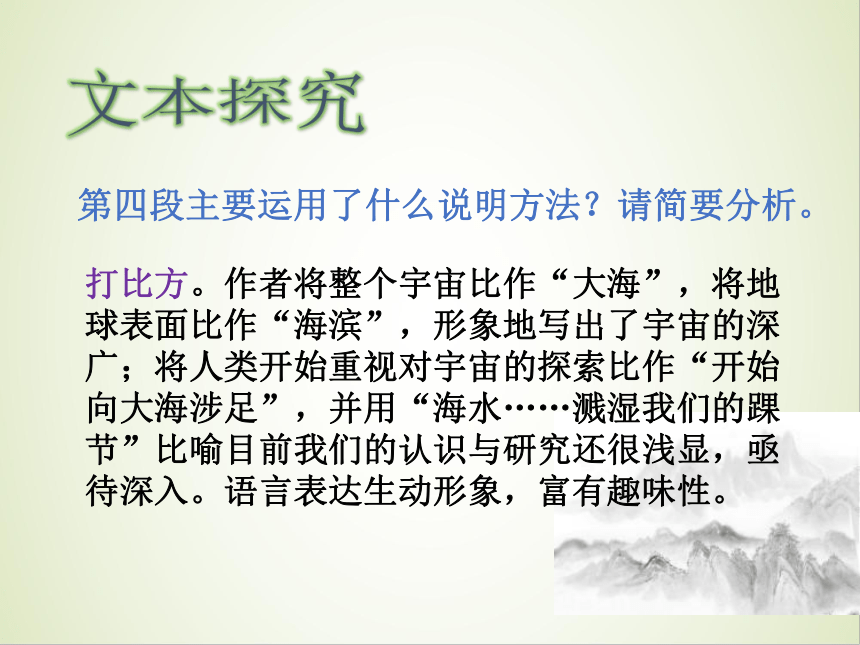 文本探究

第四段主要运用了什么说明方法？请简要分析。

打比方。作者将整个宇宙比作“大海”，将地球表面比作“海滨”，形象地写出了宇宙的深广；将人类开始重视对宇宙的探索比作“开始向大海涉足”，并用“海水……溅湿我们的踝节”比喻目前我们的认识与研究还很浅显，亟待深入。语言表达生动形象，富有趣味性。